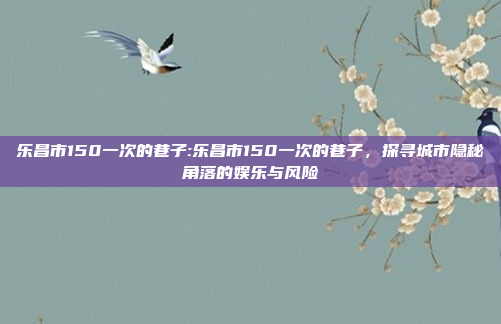 乐昌市150一次的巷子:乐昌市150一次的巷子，探寻城市隐秘角落的娱乐与风险